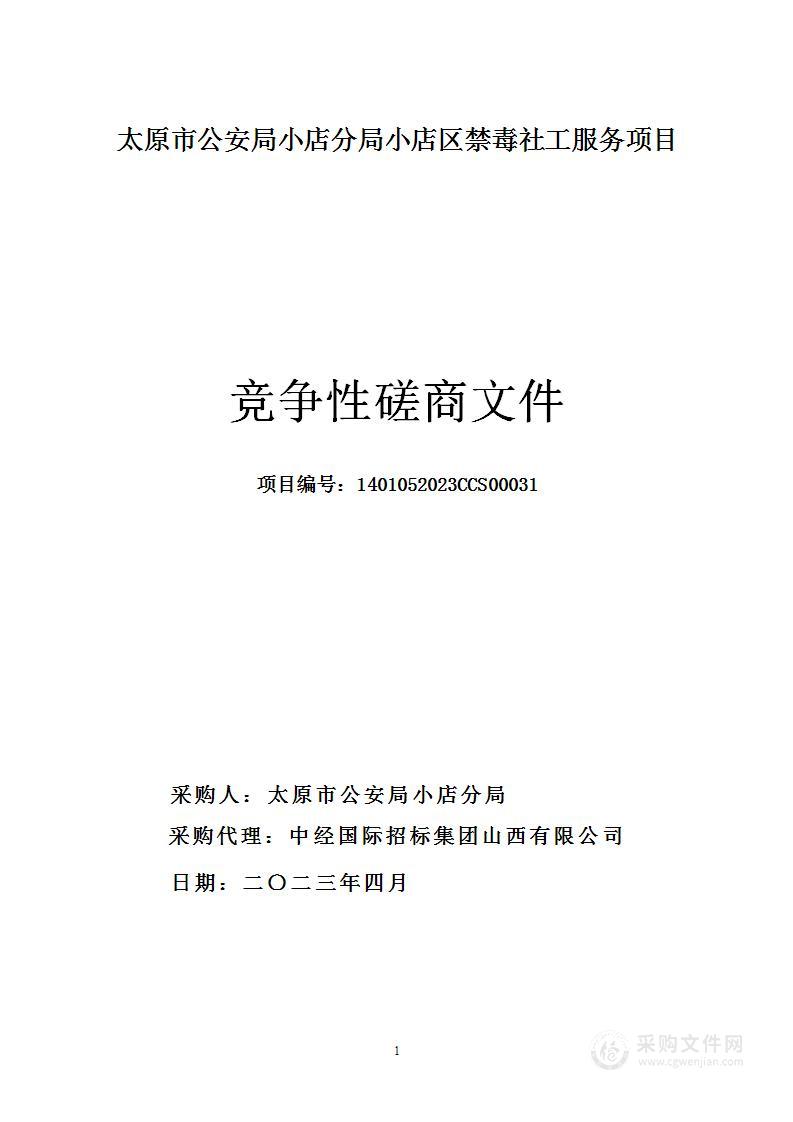 太原市公安局小店分局小店区禁毒社工服务项目

竞争性磋商文件

项目编号：1401052023CCS00031

采购人：太原市公安局小店分局

采购代理：中经国际招标集团山西有限公司

日期：二〇二三年四月

1

采购文件网
www.cgwenjian.com